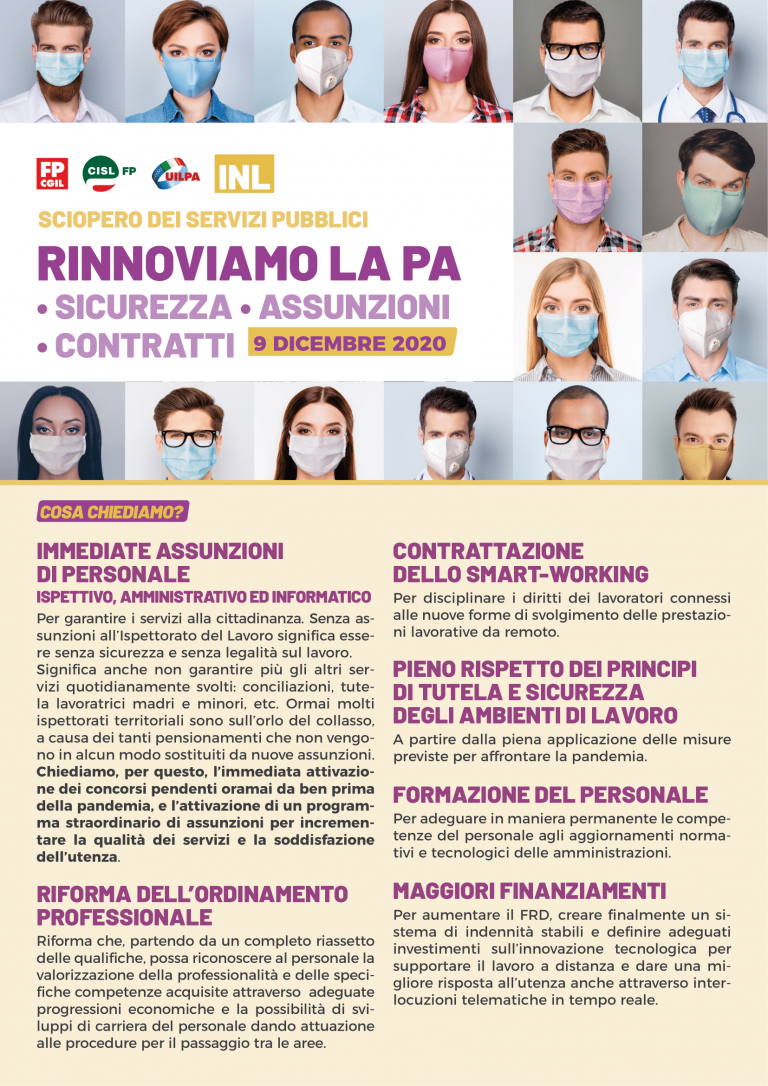 FP CGIL

CISL FP

UILPA

INL

SCIOPERO DEI SERVIZI PUBBLICI

RINNOVIAMO LA PA

• SICUREZZA • ASSUNZIONI

• CONTRATTI

9 DICEMBRE 2020

COSA CHIEDIAMO?

IMMEDIATE ASSUNZIONI DI PERSONALE

ISPETTIVO, AMMINISTRATIVO ED INFORMATICO

Per garantire i servizi alla cittadinanza. Senza assunzioni all'Ispettorato del Lavoro significa essere senza sicurezza e senza legalità sul lavoro.

Significa anche non garantire più gli altri servizi quotidianamente svolti: conciliazioni, tutela lavoratrici madri e minori, etc. Ormai molti ispettorati territoriali sono sull'orlo del collasso, a causa dei tanti pensionamenti che non vengono in alcun modo sostituiti da nuove assunzioni. Chiediamo, per questo, l'immediata attivazione dei concorsi pendenti oramai da ben prima della pandemia, e l'attivazione di un programma straordinario di assunzioni per incrementare la qualità dei servizi e la soddisfazione dell'utenza.

RIFORMA DELL'ORDINAMENTO PROFESSIONALE

Riforma che, partendo da un completo riassetto delle qualifiche, possa riconoscere al personale la valorizzazione della professionalità e delle specifiche competenze acquisite attraverso adeguate progressioni economiche e la possibilità di sviluppi di carriera del personale dando attuazione alle procedure per il passaggio tra le aree.

CONTRATTAZIONE DELLO SMART-WORKING

Per disciplinare i diritti dei lavoratori connessi alle nuove forme di svolgimento delle prestazioni lavorative da remoto.

PIENO RISPETTO DEI PRINCIPI DI TUTELA E SICUREZZA DEGLI AMBIENTI DI LAVORO

A partire dalla piena applicazione delle misure previste per affrontare la pandemia.

FORMAZIONE DEL PERSONALE

Per adeguare in maniera permanente le competenze del personale agli aggiornamenti normativi e tecnologici delle amministrazioni.

MAGGIORI FINANZIAMENTI

Per aumentare il FRD, creare finalmente un sistema di indennità stabili e definire adeguati investimenti sull'innovazione tecnologica per supportare il lavoro a distanza e dare una migliore risposta all'utenza anche attraverso interlocuzioni telematiche in tempo reale.